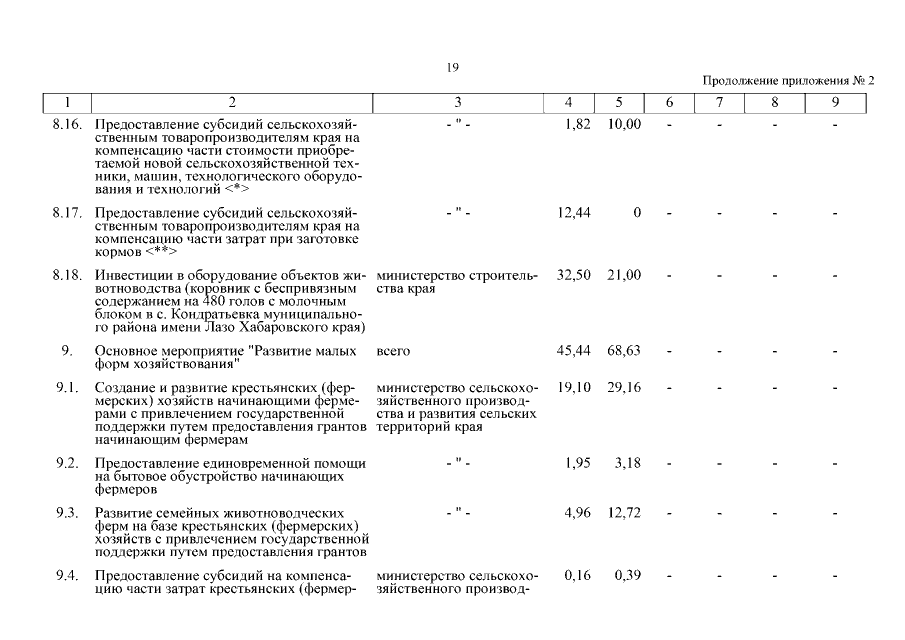 19

Продолжение приложения № 2

| 1 | 2 | 3 | 4 | 5 | 6 | 7 | 8 | 9 |
|---|---|---|---|---|---|---|---|---|
| 8.16. | Предоставление субсидий сельскохозяйственным товаропроизводителям края на компенсацию части стоимости приобретаемой новой сельскохозяйственной техники, машин, технологического оборудования и технологий <*> | - " - | 1,82 | 10,00 | - | - | - | - |
| 8.17. | Предоставление субсидий сельскохозяйственным товаропроизводителям края на компенсацию части затрат при заготовке кормов <**> | - " - | 12,44 | 0 | - | - | - | - |
| 8.18. | Инвестиции в оборудование объектов животноводства (коровник с беспривязным содержанием на 480 голов с молочным блоком в с. Кондратьевка муниципального района имени Лазо Хабаровского края) | министерство строительства края | 32,50 | 21,00 | - | - | - | - |
| 9. | Основное мероприятие "Развитие малых форм хозяйствования" | всего | 45,44 | 68,63 | - | - | - | - |
| 9.1. | Создание и развитие крестьянских (фермерских) хозяйств начинающими фермерами с привлечением государственной поддержки путем предоставления грантов начинающим фермерам | министерство сельскохозяйственного производства и развития сельских территорий края | 19,10 | 29,16 | - | - | - | - |
| 9.2. | Предоставление единовременной помощи на бытовое обустройство начинающих фермеров | - " - | 1,95 | 3,18 | - | - | - | - |
| 9.3. | Развитие семейных животноводческих ферм на базе крестьянских (фермерских) хозяйств с привлечением государственной поддержки путем предоставления грантов | - " - | 4,96 | 12,72 | - | - | - | - |
| 9.4. | Предоставление субсидий на компенсацию части затрат крестьянских (фермер- | министерство сельскохозяйственного производ- | 0,16 | 0,39 | - | - | - | - |